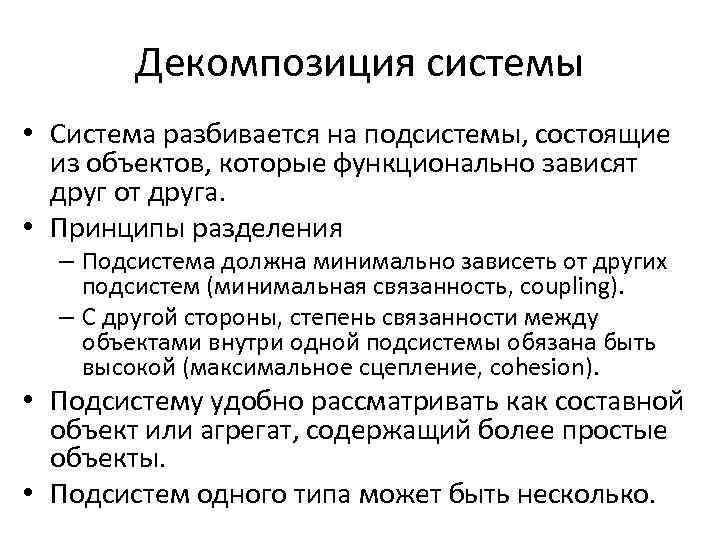 Декомпозиция системы

• Система разбивается на подсистемы, состоящие из объектов, которые функционально зависят друг от друга.
• Принципы разделения
– Подсистема должна минимально зависеть от других подсистем (минимальная связанность, coupling).
– С другой стороны, степень связанности между объектами внутри одной подсистемы обязана быть высокой (максимальное сцепление, cohesion).
• Подсистему удобно рассматривать как составной объект или агрегат, содержащий более простые объекты.
• Подсистем одного типа может быть несколько.